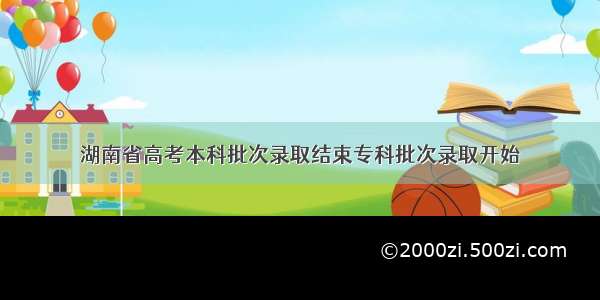 湖南省高考本科批次录取结束专科批次录取开始

©2000zi.500zi.com